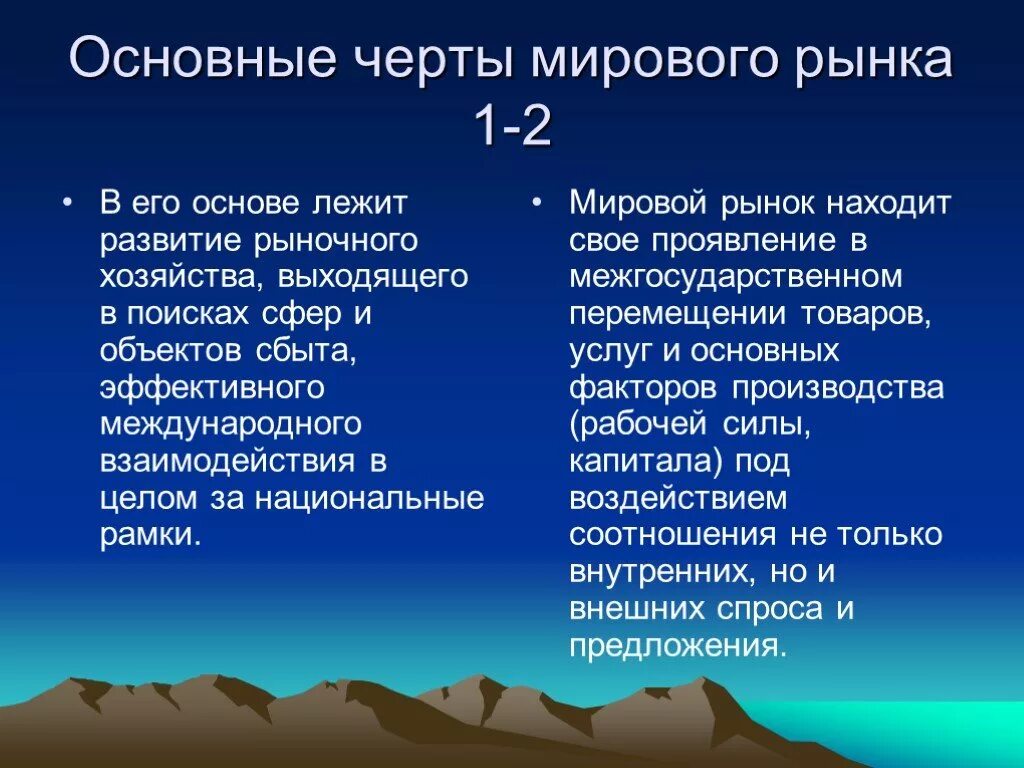 Основные черты мирового рынка 1-2

• В его основе лежит развитие рыночного хозяйства, выходящего в поисках сфер и объектов сбыта, эффективного международного взаимодействия в целом за национальные рамки.

• Мировой рынок находит свое проявление в межгосударственном перемещении товаров, услуг и основных факторов производства (рабочей силы, капитала) под воздействием соотношения не только внутренних, но и внешних спроса и предложения.